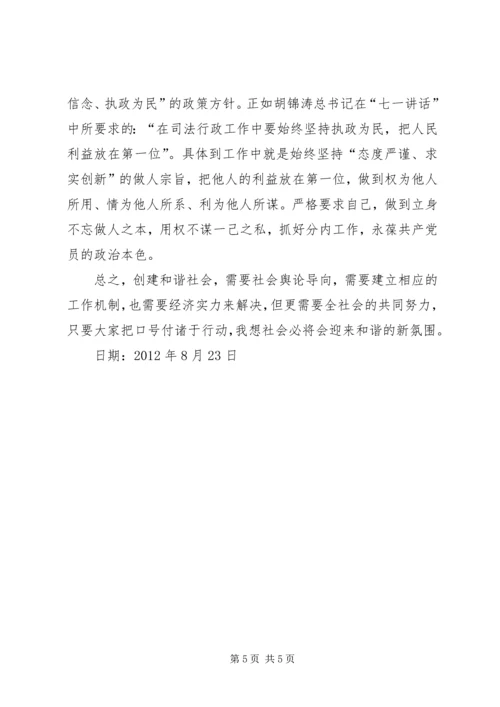 信念、执政为民”的政策方针。正如胡锦涛总书记在“七一讲话”中所要求的：“在司法行政工作中要始终坚持执政为民，把人民利益放在第一位”。具体到工作中就是始终坚持“态度严谨、求实创新”的做人宗旨，把他人的利益放在第一位，做到权为他人所用、情为他人所系、利为他人所谋。严格要求自己，做到立身不忘做人之本，用权不谋一己之私，抓好分内工作，永葆共产党员的政治本色。

总之，创建和谐社会，需要社会舆论导向，需要建立相应的工作机制，也需要经济实力来解决，但更需要全社会的共同努力，只要大家把口号付诸于行动，我想社会必将会迎来和谐的新氛围。

日期：2012 年 8 月 23 日

第 5 页 共 5 页